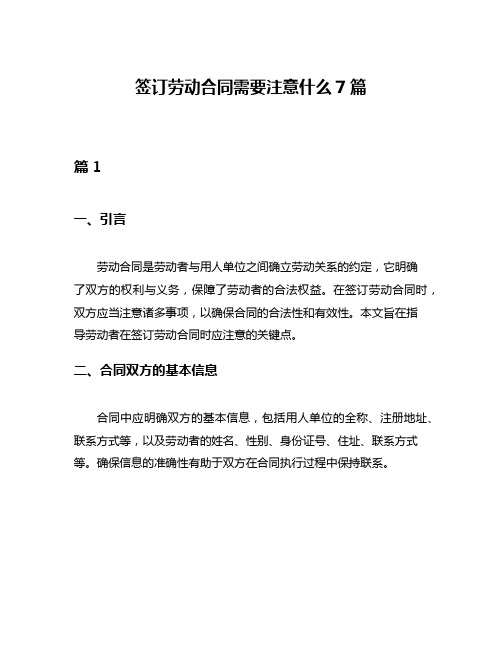 签订劳动合同需要注意什么7篇

篇1

一、引言

劳动合同是劳动者与用人单位之间确立劳动关系的约定，它明确了双方的权利与义务，保障了劳动者的合法权益。在签订劳动合同时，双方应当注意诸多事项，以确保合同的合法性和有效性。本文旨在指导劳动者在签订劳动合同时应注意的关键点。

二、合同双方的基本信息

合同中应明确双方的基本信息，包括用人单位的全称、注册地址、联系方式等，以及劳动者的姓名、性别、身份证号、住址、联系方式等。确保信息的准确性有助于双方在合同执行过程中保持联系。